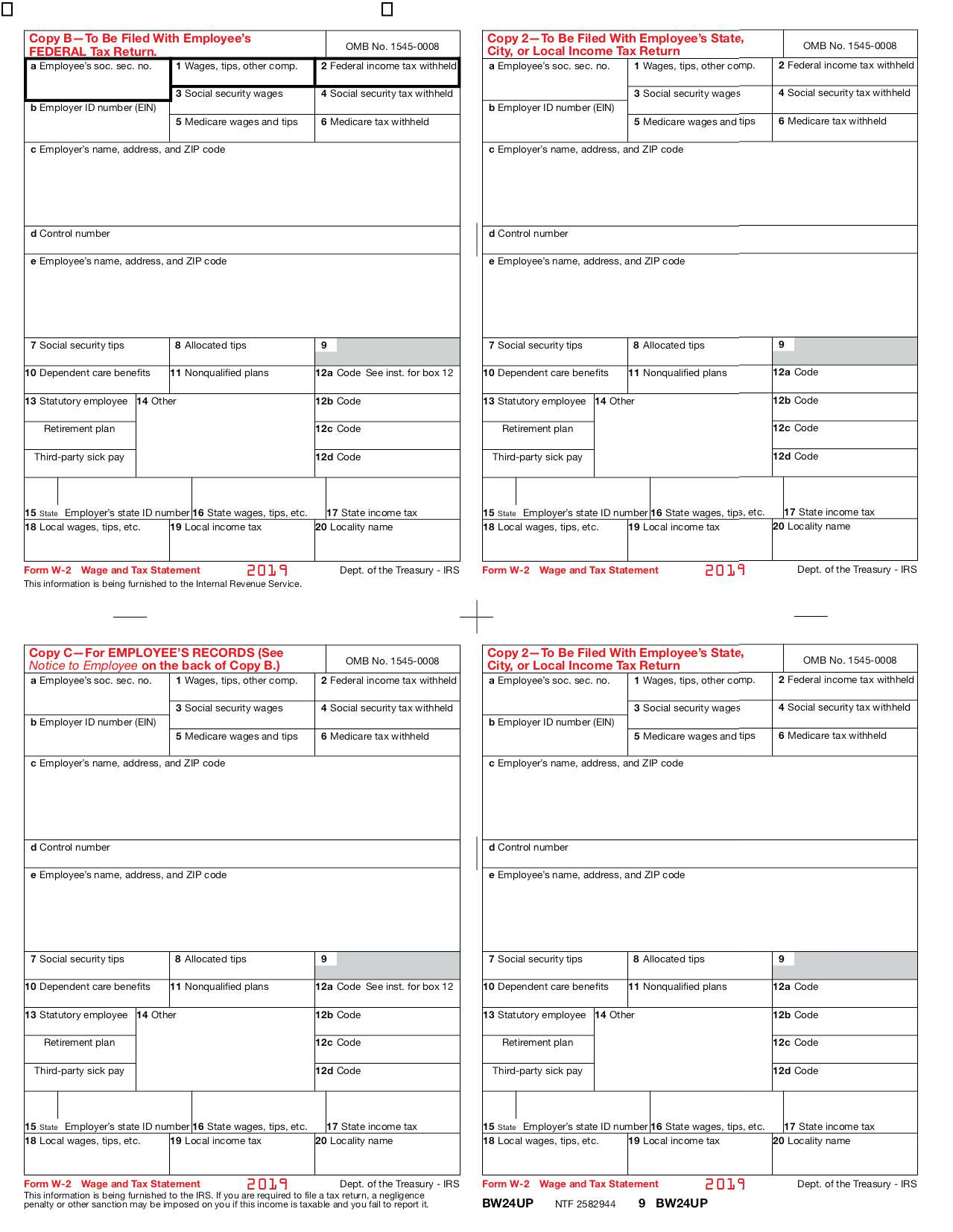 Copy B—To Be Filed With Employee's FEDERAL Tax Return.

OMB No. 1545-0008

a Employee's soc. sec. no.
1 Wages, tips, other comp.
2 Federal income tax withheld
3 Social security wages
4 Social security tax withheld
b Employer ID number (EIN)
5 Medicare wages and tips
6 Medicare tax withheld
c Employer's name, address, and ZIP code
d Control number
e Employee's name, address, and ZIP code
7 Social security tips
8 Allocated tips
9
10 Dependent care benefits
11 Nonqualified plans
12a Code See inst. for box 12
13 Statutory employee
14 Other
12b Code
Retirement plan
12c Code
Third-party sick pay
12d Code
15 State Employer's state ID number
16 State wages, tips, etc.
17 State income tax
18 Local wages, tips, etc.
19 Local income tax
20 Locality name

Form W-2 Wage and Tax Statement 2019 Dept. of the Treasury - IRS
This information is being furnished to the Internal Revenue Service.

Copy 2—To Be Filed With Employee's State, City, or Local Income Tax Return

OMB No. 1545-0008

a Employee's soc. sec. no.
1 Wages, tips, other comp.
2 Federal income tax withheld
3 Social security wages
4 Social security tax withheld
b Employer ID number (EIN)
5 Medicare wages and tips
6 Medicare tax withheld
c Employer's name, address, and ZIP code
d Control number
e Employee's name, address, and ZIP code
7 Social security tips
8 Allocated tips
9
10 Dependent care benefits
11 Nonqualified plans
12a Code
13 Statutory employee
14 Other
12b Code
Retirement plan
12c Code
Third-party sick pay
12d Code
15 State Employer's state ID number
16 State wages, tips, etc.
17 State income tax
18 Local wages, tips, etc.
19 Local income tax
20 Locality name

Form W-2 Wage and Tax Statement 2019 Dept. of the Treasury - IRS

Copy C—For EMPLOYEE'S RECORDS (See Notice to Employee on the back of Copy B.)

OMB No. 1545-0008

a Employee's soc. sec. no.
1 Wages, tips, other comp.
2 Federal income tax withheld
3 Social security wages
4 Social security tax withheld
b Employer ID number (EIN)
5 Medicare wages and tips
6 Medicare tax withheld
c Employer's name, address, and ZIP code
d Control number
e Employee's name, address, and ZIP code
7 Social security tips
8 Allocated tips
9
10 Dependent care benefits
11 Nonqualified plans
12a Code See inst. for box 12
13 Statutory employee
14 Other
12b Code
Retirement plan
12c Code
Third-party sick pay
12d Code
15 State Employer's state ID number
16 State wages, tips, etc.
17 State income tax
18 Local wages, tips, etc.
19 Local income tax
20 Locality name

Form W-2 Wage and Tax Statement 2019 Dept. of the Treasury - IRS
This information is being furnished to the IRS. If you are required to file a tax return, a negligence penalty or other sanction may be imposed on you if this income is taxable and you fail to report it.

Copy 2—To Be Filed With Employee's State, City, or Local Income Tax Return

OMB No. 1545-0008

a Employee's soc. sec. no.
1 Wages, tips, other comp.
2 Federal income tax withheld
3 Social security wages
4 Social security tax withheld
b Employer ID number (EIN)
5 Medicare wages and tips
6 Medicare tax withheld
c Employer's name, address, and ZIP code
d Control number
e Employee's name, address, and ZIP code
7 Social security tips
8 Allocated tips
9
10 Dependent care benefits
11 Nonqualified plans
12a Code
13 Statutory employee
14 Other
12b Code
Retirement plan
12c Code
Third-party sick pay
12d Code
15 State Employer's state ID number
16 State wages, tips, etc.
17 State income tax
18 Local wages, tips, etc.
19 Local income tax
20 Locality name

Form W-2 Wage and Tax Statement 2019 Dept. of the Treasury - IRS

BW24UP NTF 2582944 9 BW24UP